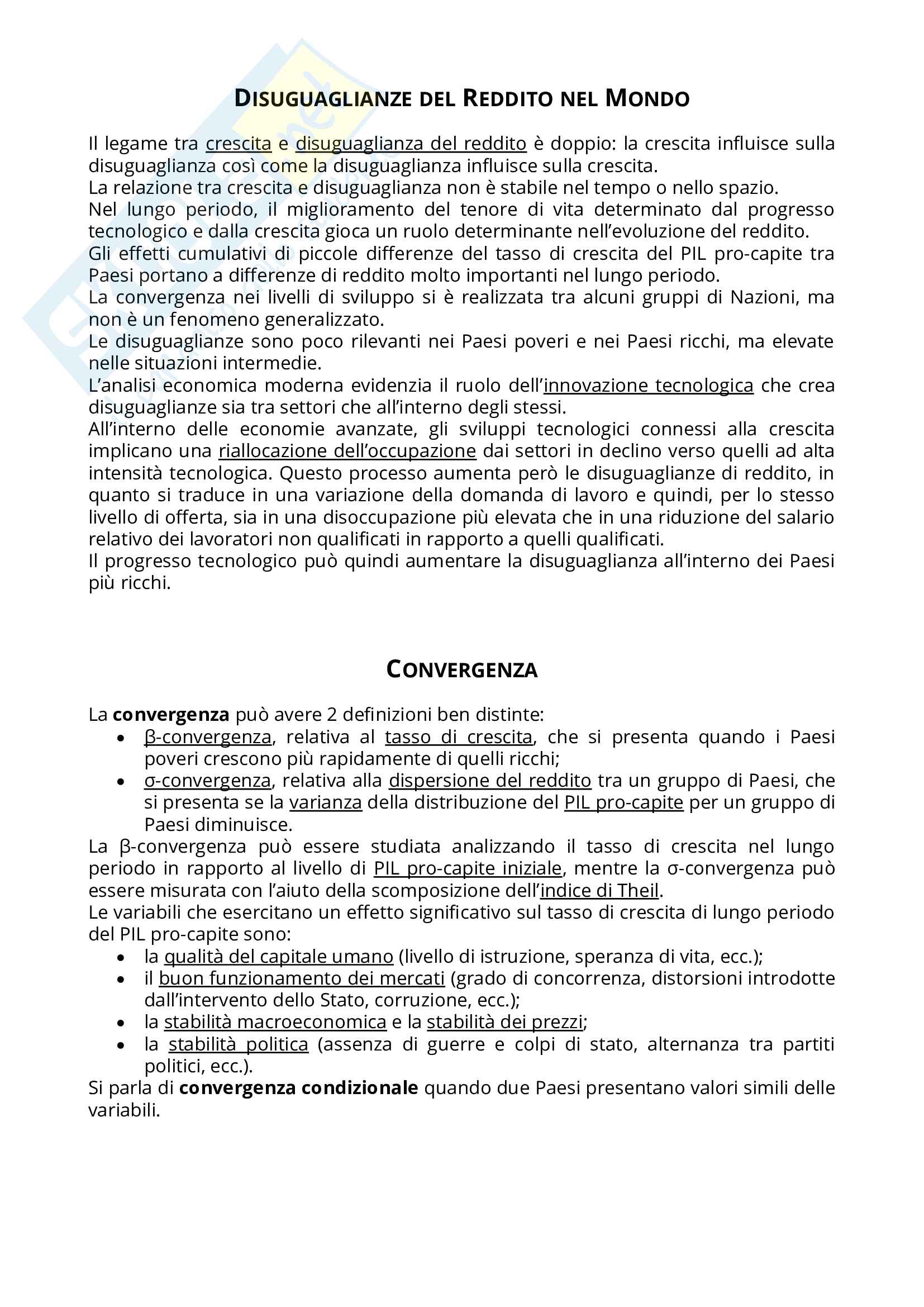 DISUGUAGLIANZE DEL REDDITO NEL MONDO

Il legame tra crescita e disuguaglianza del reddito è doppio: la crescita influisce sulla disuguaglianza così come la disuguaglianza influisce sulla crescita.
La relazione tra crescita e disuguaglianza non è stabile nel tempo o nello spazio.
Nel lungo periodo, il miglioramento del tenore di vita determinato dal progresso tecnologico e dalla crescita gioca un ruolo determinante nell'evoluzione del reddito.
Gli effetti cumulativi di piccole differenze del tasso di crescita del PIL pro-capite tra Paesi portano a differenze di reddito molto importanti nel lungo periodo.
La convergenza nei livelli di sviluppo si è realizzata tra alcuni gruppi di Nazioni, ma non è un fenomeno generalizzato.
Le disuguaglianze sono poco rilevanti nei Paesi poveri e nei Paesi ricchi, ma elevate nelle situazioni intermedie.
L'analisi economica moderna evidenzia il ruolo dell'innovazione tecnologica che crea disuguaglianze sia tra settori che all'interno degli stessi.
All'interno delle economie avanzate, gli sviluppi tecnologici connessi alla crescita implicano una riallocazione dell'occupazione dai settori in declino verso quelli ad alta intensità tecnologica. Questo processo aumenta però le disuguaglianze di reddito, in quanto si traduce in una variazione della domanda di lavoro e quindi, per lo stesso livello di offerta, sia in una disoccupazione più elevata che in una riduzione del salario relativo dei lavoratori non qualificati in rapporto a quelli qualificati.
Il progresso tecnologico può quindi aumentare la disuguaglianza all'interno dei Paesi più ricchi.

CONVERGENZA

La convergenza può avere 2 definizioni ben distinte:
• β-convergenza, relativa al tasso di crescita, che si presenta quando i Paesi poveri crescono più rapidamente di quelli ricchi;
• σ-convergenza, relativa alla dispersione del reddito tra un gruppo di Paesi, che si presenta se la varianza della distribuzione del PIL pro-capite per un gruppo di Paesi diminuisce.
La β-convergenza può essere studiata analizzando il tasso di crescita nel lungo periodo in rapporto al livello di PIL pro-capite iniziale, mentre la σ-convergenza può essere misurata con l'aiuto della scomposizione dell'indice di Theil.
Le variabili che esercitano un effetto significativo sul tasso di crescita di lungo periodo del PIL pro-capite sono:
• la qualità del capitale umano (livello di istruzione, speranza di vita, ecc.);
• il buon funzionamento dei mercati (grado di concorrenza, distorsioni introdotte dall'intervento dello Stato, corruzione, ecc.);
• la stabilità macroeconomica e la stabilità dei prezzi;
• la stabilità politica (assenza di guerre e colpi di stato, alternanza tra partiti politici, ecc.).
Si parla di convergenza condizionale quando due Paesi presentano valori simili delle variabili.